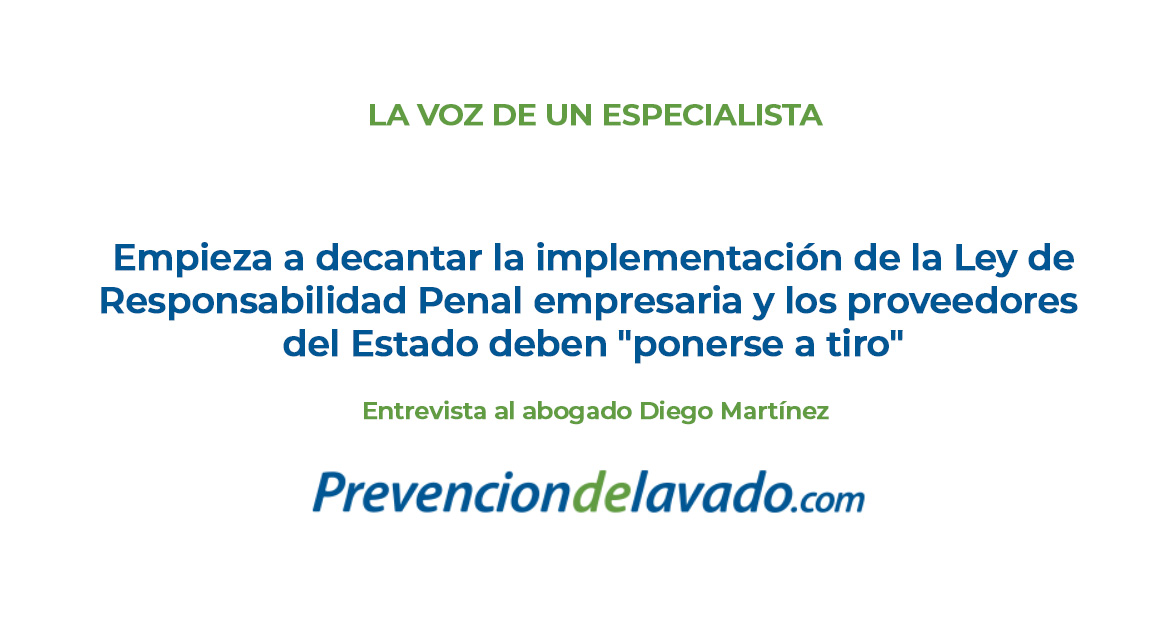 LA VOZ DE UN ESPECIALISTA

Empieza a decantar la implementación de la Ley de Responsabilidad Penal empresaria y los proveedores del Estado deben "ponerse a tiro"

Entrevista al abogado Diego Martínez

Prevenciondelavado.com